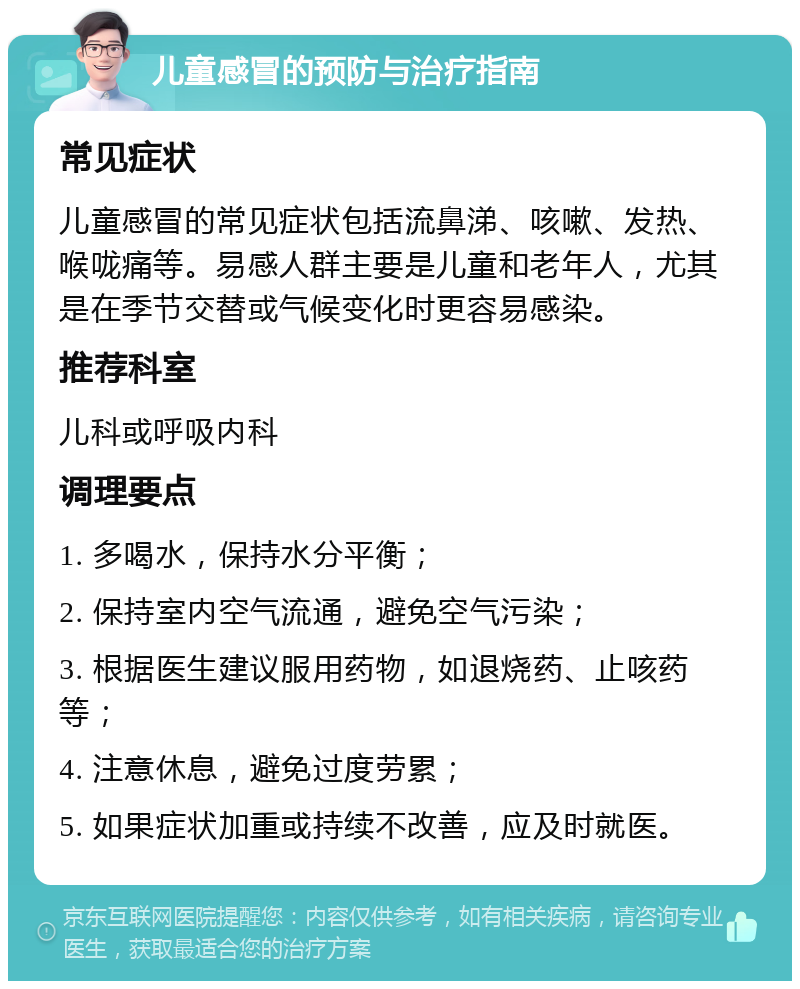 儿童感冒的预防与治疗指南

常见症状

儿童感冒的常见症状包括流鼻涕、咳嗽、发热、喉咙痛等。易感人群主要是儿童和老年人，尤其是在季节交替或气候变化时更容易感染。

推荐科室

儿科或呼吸内科

调理要点

1. 多喝水，保持水分平衡；

2. 保持室内空气流通，避免空气污染；

3. 根据医生建议服用药物，如退烧药、止咳药等；

4. 注意休息，避免过度劳累；

5. 如果症状加重或持续不改善，应及时就医。

京东互联网医院提醒您：内容仅供参考，如有相关疾病，请咨询专业医生，获取最适合您的治疗方案